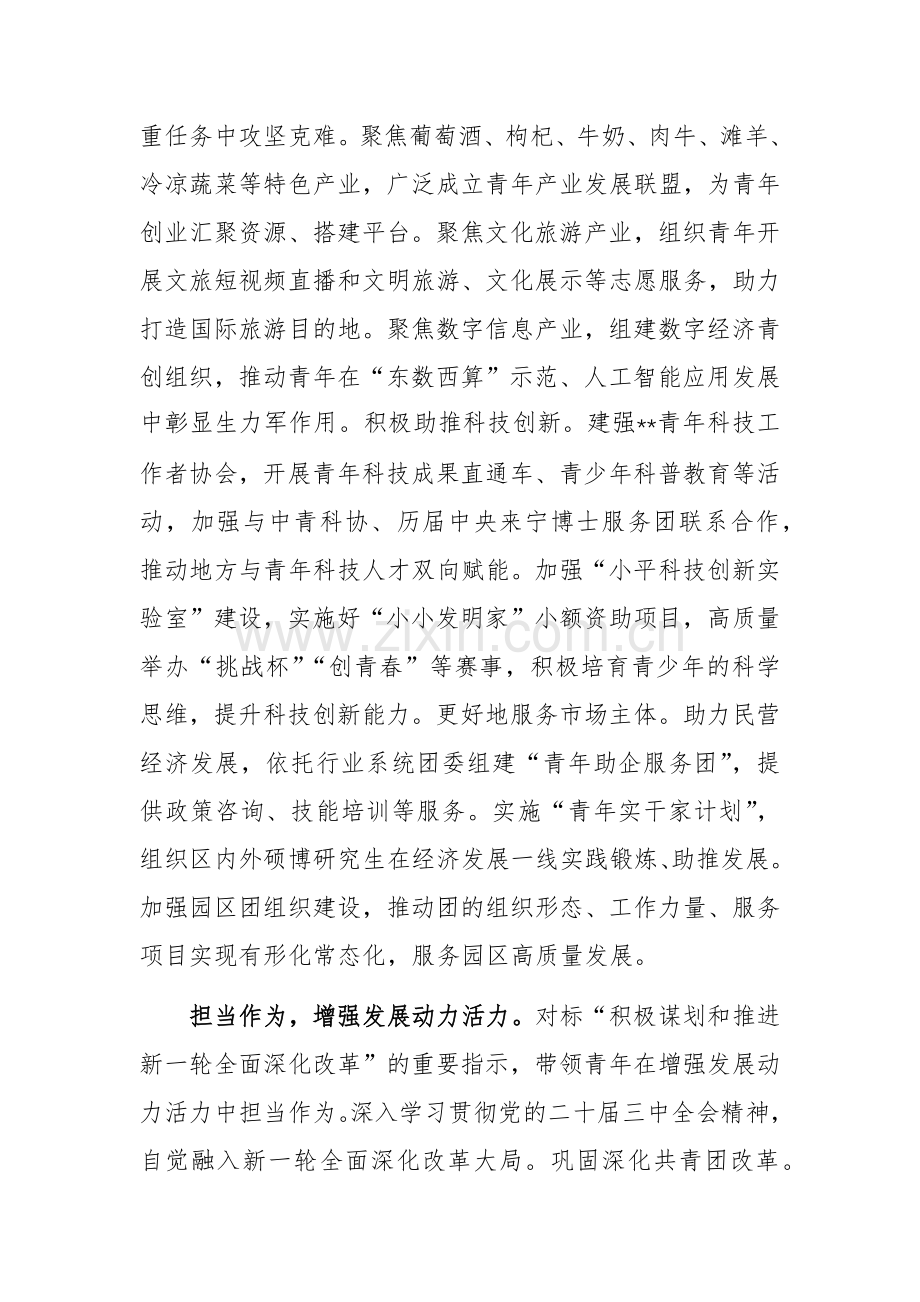 重任务中攻坚克难。聚焦葡萄酒、枸杞、牛奶、肉牛、滩羊、冷凉蔬菜等特色产业，广泛成立青年产业发展联盟，为青年创业汇聚资源、搭建平台。聚焦文化旅游产业，组织青年开展文旅短视频直播和文明旅游、文化展示等志愿服务，助力打造国际旅游目的地。聚焦数字信息产业，组建数字经济青创组织，推动青年在“东数西算”示范、人工智能应用发展中彰显生力军作用。积极助推科技创新。建强**青年科技工作者协会，开展青年科技成果直通车、青少年科普教育等活动，加强与中青科协、历届中央来宁博士服务团联系合作，推动地方与青年科技人才双向赋能。加强“小平科技创新实验室”建设，实施好“小小发明家”小额资助项目，高质量举办“挑战杯”“创青春”等赛事，积极培育青少年的科学思维，提升科技创新能力。更好地服务市场主体。助力民营经济发展，依托行业系统团委组建“青年助企服务团”，提供政策咨询、技能培训等服务。实施“青年实干家计划”，组织区内外硕博研究生在经济发展一线实践锻炼、助推发展。加强园区团组织建设，推动团的组织形态、工作力量、服务项目实现有形化常态化，服务园区高质量发展。

担当作为，增强发展动力活力。对标“积极谋划和推进新一轮全面深化改革”的重要指示，带领青年在增强发展动力活力中担当作为。深入学习贯彻党的二十届三中全会精神，自觉融入新一轮全面深化改革大局。巩固深化共青团改革。

www.zixin.com.cn